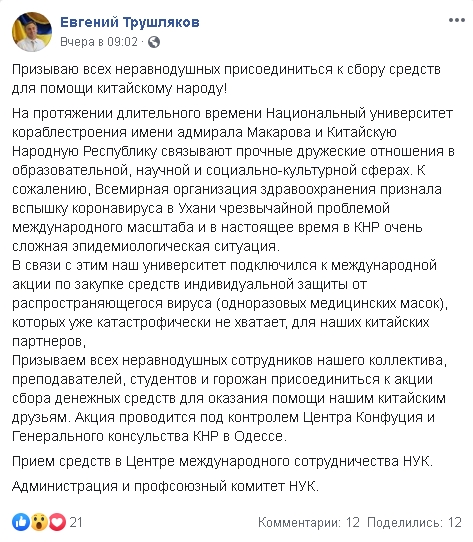 Евгений Трушляков
Вчера в 09:02 ·

Призываю всех неравнодушных присоединиться к сбору средств для помощи китайскому народу!

На протяжении длительного времени Национальный университет кораблестроения имени адмирала Макарова и Китайскую Народную Республику связывают прочные дружеские отношения в образовательной, научной и социально-культурной сферах. К сожалению, Всемирная организация здравоохранения признала вспышку коронавируса в Ухани чрезвычайной проблемой международного масштаба и в настоящее время в КНР очень сложная эпидемиологическая ситуация.
В связи с этим наш университет подключился к международной акции по закупке средств индивидуальной защиты от распространяющегося вируса (одноразовых медицинских масок), которых уже катастрофически не хватает, для наших китайских партнеров,
Призываем всех неравнодушных сотрудников нашего коллектива, преподавателей, студентов и горожан присоединиться к акции сбора денежных средств для оказания помощи нашим китайским друзьям. Акция проводится под контролем Центра Конфуция и Генерального консульства КНР в Одессе.

Прием средств в Центре международного сотрудничества НУК.

Администрация и профсоюзный комитет НУК.

21

Комментарии: 12 Поделились: 12